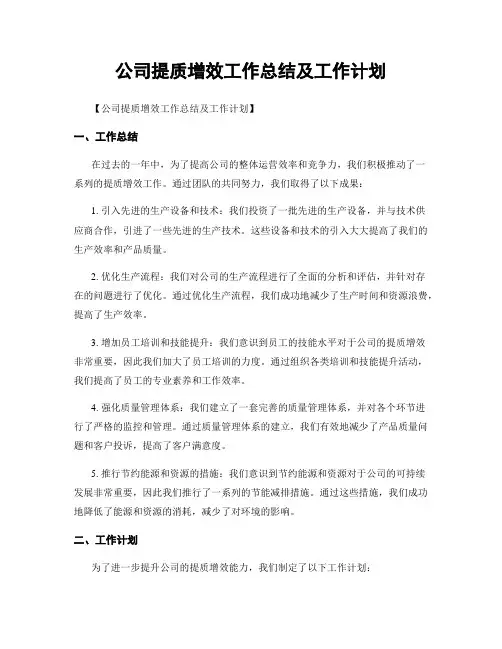 公司提质增效工作总结及工作计划

【公司提质增效工作总结及工作计划】

一、工作总结

在过去的一年中，为了提高公司的整体运营效率和竞争力，我们积极推动了一系列的提质增效工作。通过团队的共同努力，我们取得了以下成果：

1. 引入先进的生产设备和技术：我们投资了一批先进的生产设备，并与技术供应商合作，引进了一些先进的生产技术。这些设备和技术的引入大大提高了我们的生产效率和产品质量。

2. 优化生产流程：我们对公司的生产流程进行了全面的分析和评估，并针对存在的问题进行了优化。通过优化生产流程，我们成功地减少了生产时间和资源浪费，提高了生产效率。

3. 增加员工培训和技能提升：我们意识到员工的技能水平对于公司的提质增效非常重要，因此我们加大了员工培训的力度。通过组织各类培训和技能提升活动，我们提高了员工的专业素养和工作效率。

4. 强化质量管理体系：我们建立了一套完善的质量管理体系，并对各个环节进行了严格的监控和管理。通过质量管理体系的建立，我们有效地减少了产品质量问题和客户投诉，提高了客户满意度。

5. 推行节约能源和资源的措施：我们意识到节约能源和资源对于公司的可持续发展非常重要，因此我们推行了一系列的节能减排措施。通过这些措施，我们成功地降低了能源和资源的消耗，减少了对环境的影响。

二、工作计划

为了进一步提升公司的提质增效能力，我们制定了以下工作计划：